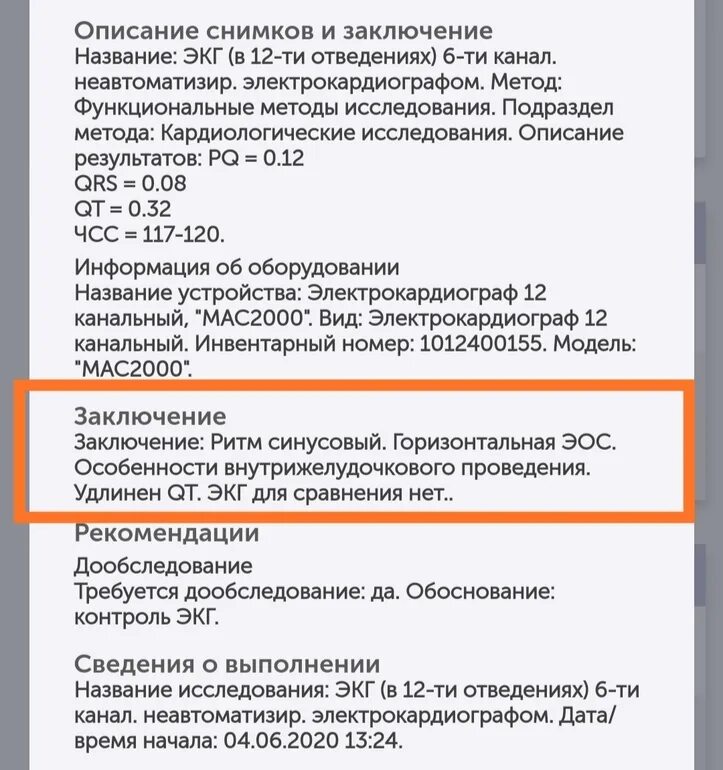 Описание снимков и заключение
Название: ЭКГ (в 12-ти отведениях) 6-ти канал. неавтоматизир. электрокардиографом. Метод: Функциональные методы исследования. Подраздел метода: Кардиологические исследования. Описание результатов: PQ = 0.12
QRS = 0.08
QT = 0.32
ЧСС = 117-120.

Информация об оборудовании
Название устройства: Электрокардиограф 12 канальный, "MAC2000". Вид: Электрокардиограф 12 канальный. Инвентарный номер: 1012400155. Модель: "MAC2000".

Заключение
Заключение: Ритм синусовый. Горизонтальная ЭОС. Особенности внутрижелудочкового проведения. Удлинен QT. ЭКГ для сравнения нет..

Рекомендации
Дообследование
Требуется дообследование: да. Обоснование: контроль ЭКГ.

Сведения о выполнении
Название исследования: ЭКГ (в 12-ти отведениях) 6-ти канал. неавтоматизир. электрокардиографом. Дата/время начала: 04.06.2020 13:24.